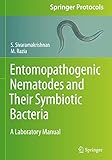 Springer Protocols

S. Sivaramakrishnan
M. Razia

Entomopathogenic Nematodes and Their Symbiotic Bacteria

A Laboratory Manual

Springer